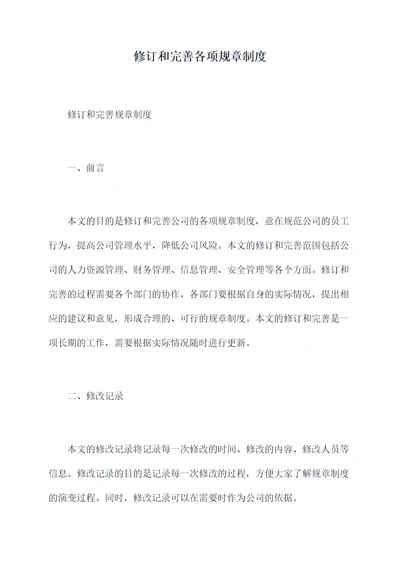 修订和完善各项规章制度

修订和完善规章制度

一、前言

本文的目的是修订和完善公司的各项规章制度，意在规范公司的员工行为，提高公司管理水平，降低公司风险。本文的修订和完善范围包括公司的人力资源管理、财务管理、信息管理、安全管理等各个方面。修订和完善的过程需要各个部门的协作，各部门要根据自身的实际情况，提出相应的建议和意见，形成合理的、可行的规章制度。本文的修订和完善是一项长期的工作，需要根据实际情况随时进行更新。

二、修改记录

本文的修改记录将记录每一次修改的时间、修改的内容、修改人员等信息。修改记录的目的是记录每一次修改的过程，方便大家了解规章制度的演变过程。同时，修改记录可以在需要时作为公司的依据。